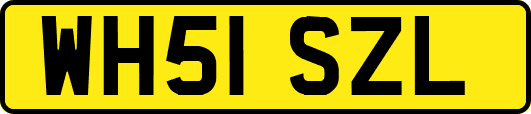 WH51 SZL